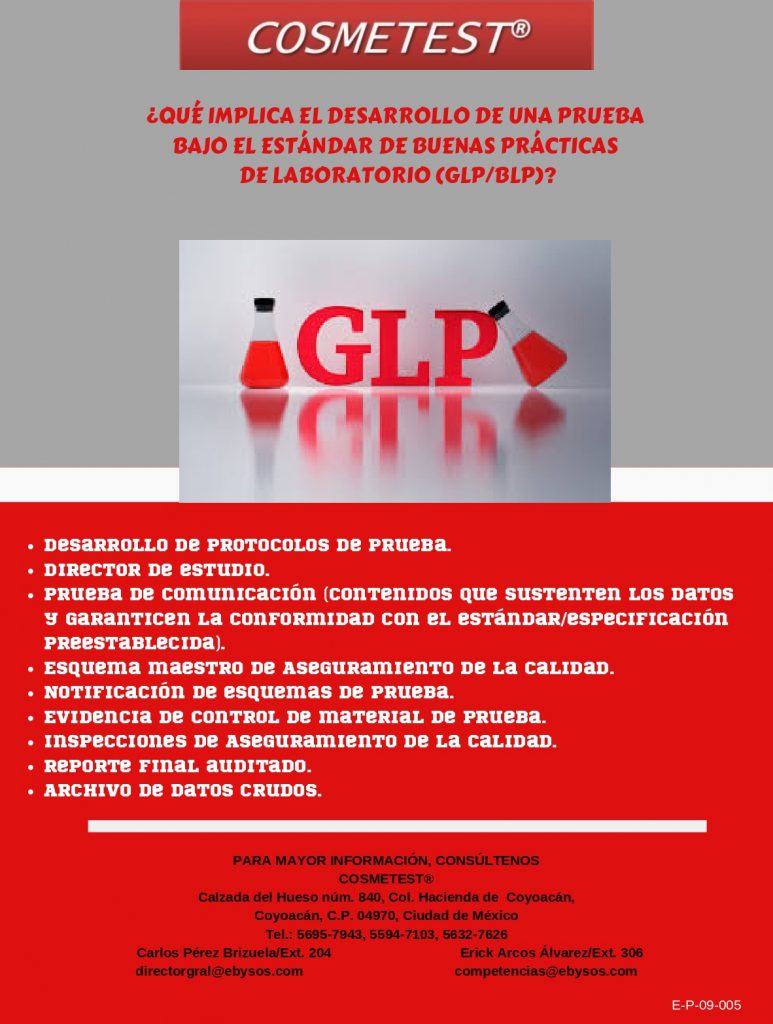 COSMETEST®

¿QUÉ IMPLICA EL DESARROLLO DE UNA PRUEBA BAJO EL ESTÁNDAR DE BUENAS PRÁCTICAS DE LABORATORIO (GLP/BLP)?

GLP

- Desarrollo de protocolos de prueba.
- Director de estudio.
- Prueba de comunicación (contenidos que sustenten los datos y garanticen la conformidad con el estándar/especificación preestablecida).
- Esquema maestro de aseguramiento de la calidad.
- Notificación de esquemas de prueba.
- Evidencia de control de material de prueba.
- Inspecciones de aseguramiento de la calidad.
- Reporte final auditado.
- Archivo de datos crudos.

PARA MAYOR INFORMACIÓN, CONSÚLTENOS
COSMETEST®
Calzada del Hueso núm. 840, Col. Hacienda de Coyoacán, Coyoacán, C.P. 04970, Ciudad de México
Tel.: 5695-7943, 5594-7103, 5632-7626
Carlos Pérez Brizuela/Ext. 204
directorgral@ebysos.com
Erick Arcos Álvarez/Ext. 306
competencias@ebysos.com

E-P-09-005